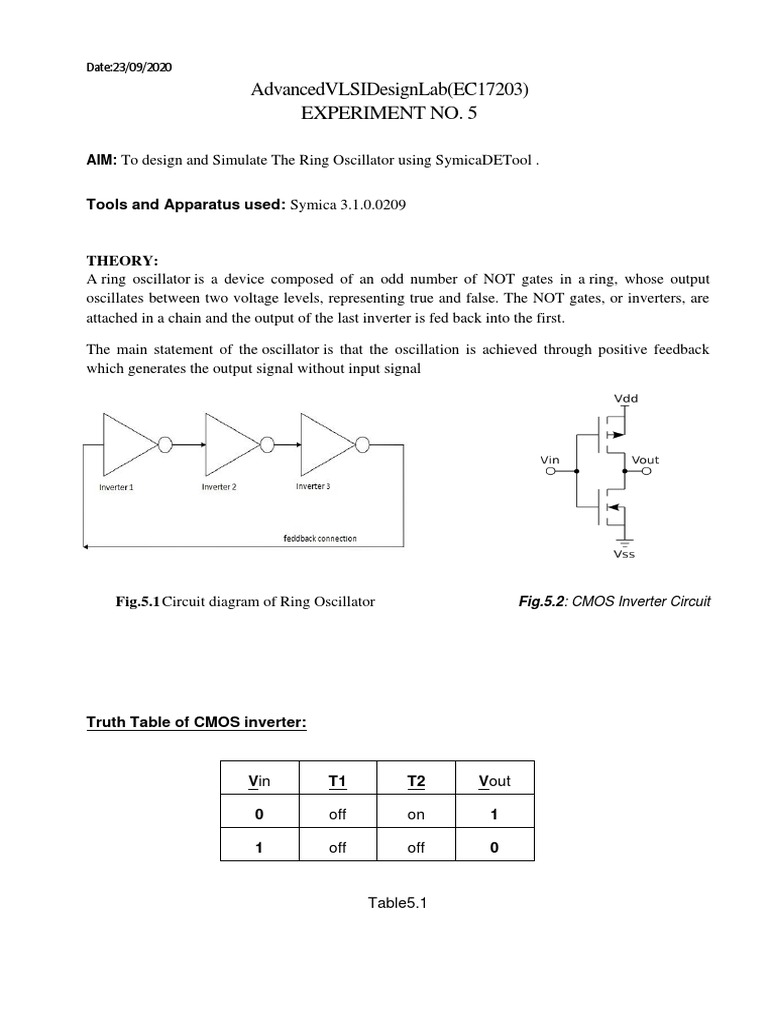 Date:23/09/2020

AdvancedVLSIDesignLab(EC17203)
EXPERIMENT NO. 5

AIM: To design and Simulate The Ring Oscillator using SymicaDETool .

Tools and Apparatus used: Symica 3.1.0.0209

THEORY:
A ring oscillator is a device composed of an odd number of NOT gates in a ring, whose output oscillates between two voltage levels, representing true and false. The NOT gates, or inverters, are attached in a chain and the output of the last inverter is fed back into the first.

The main statement of the oscillator is that the oscillation is achieved through positive feedback which generates the output signal without input signal

Inverter 1
Inverter 2
Inverter 3
feddback connection

Vdd
Vin
Vout
Vss

Fig.5.1 Circuit diagram of Ring Oscillator

Fig.5.2: CMOS Inverter Circuit

Truth Table of CMOS inverter:

| Vin | T1 | T2 | Vout |
|---|---|---|---|
| 0 | off | on | 1 |
| 1 | off | off | 0 |

Table5.1